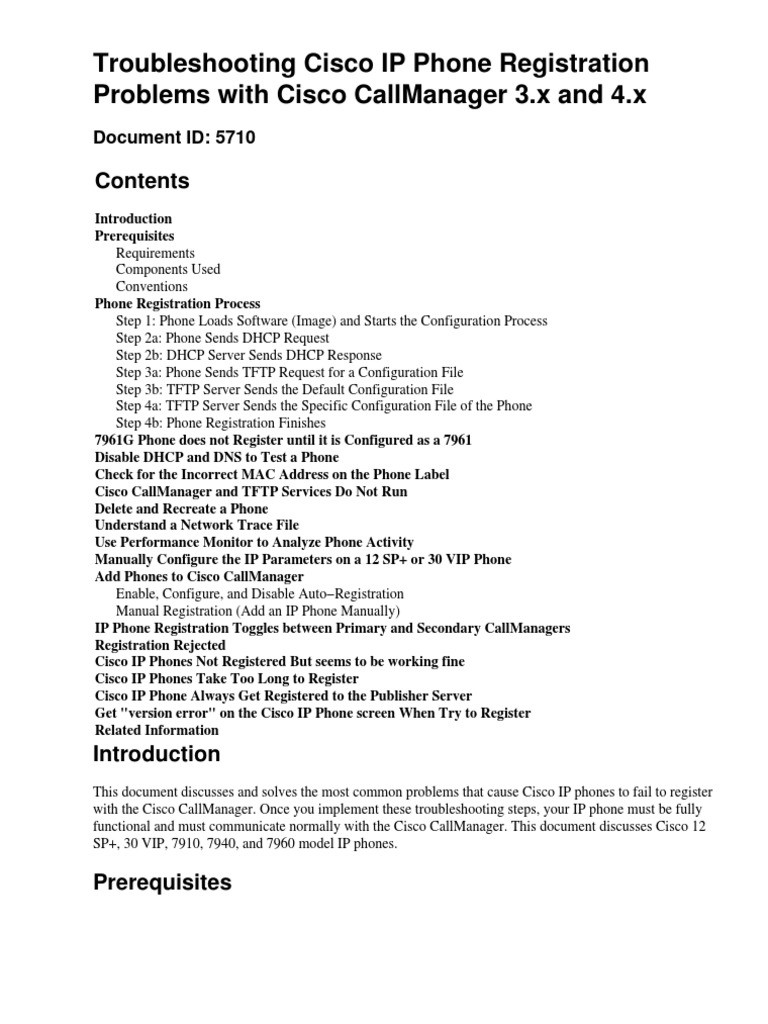 Troubleshooting Cisco IP Phone Registration Problems with Cisco CallManager 3.x and 4.x

Document ID: 5710

Contents

Introduction
Prerequisites
Requirements
Components Used
Conventions
Phone Registration Process
Step 1: Phone Loads Software (Image) and Starts the Configuration Process
Step 2a: Phone Sends DHCP Request
Step 2b: DHCP Server Sends DHCP Response
Step 3a: Phone Sends TFTP Request for a Configuration File
Step 3b: TFTP Server Sends the Default Configuration File
Step 4a: TFTP Server Sends the Specific Configuration File of the Phone
Step 4b: Phone Registration Finishes
7961G Phone does not Register until it is Configured as a 7961
Disable DHCP and DNS to Test a Phone
Check for the Incorrect MAC Address on the Phone Label
Cisco CallManager and TFTP Services Do Not Run
Delete and Recreate a Phone
Understand a Network Trace File
Use Performance Monitor to Analyze Phone Activity
Manually Configure the IP Parameters on a 12 SP+ or 30 VIP Phone
Add Phones to Cisco CallManager
Enable, Configure, and Disable Auto–Registration
Manual Registration (Add an IP Phone Manually)
IP Phone Registration Toggles between Primary and Secondary CallManagers
Registration Rejected
Cisco IP Phones Not Registered But seems to be working fine
Cisco IP Phones Take Too Long to Register
Cisco IP Phone Always Get Registered to the Publisher Server
Get "version error" on the Cisco IP Phone screen When Try to Register
Related Information

Introduction

This document discusses and solves the most common problems that cause Cisco IP phones to fail to register with the Cisco CallManager. Once you implement these troubleshooting steps, your IP phone must be fully functional and must communicate normally with the Cisco CallManager. This document discusses Cisco 12 SP+, 30 VIP, 7910, 7940, and 7960 model IP phones.

Prerequisites